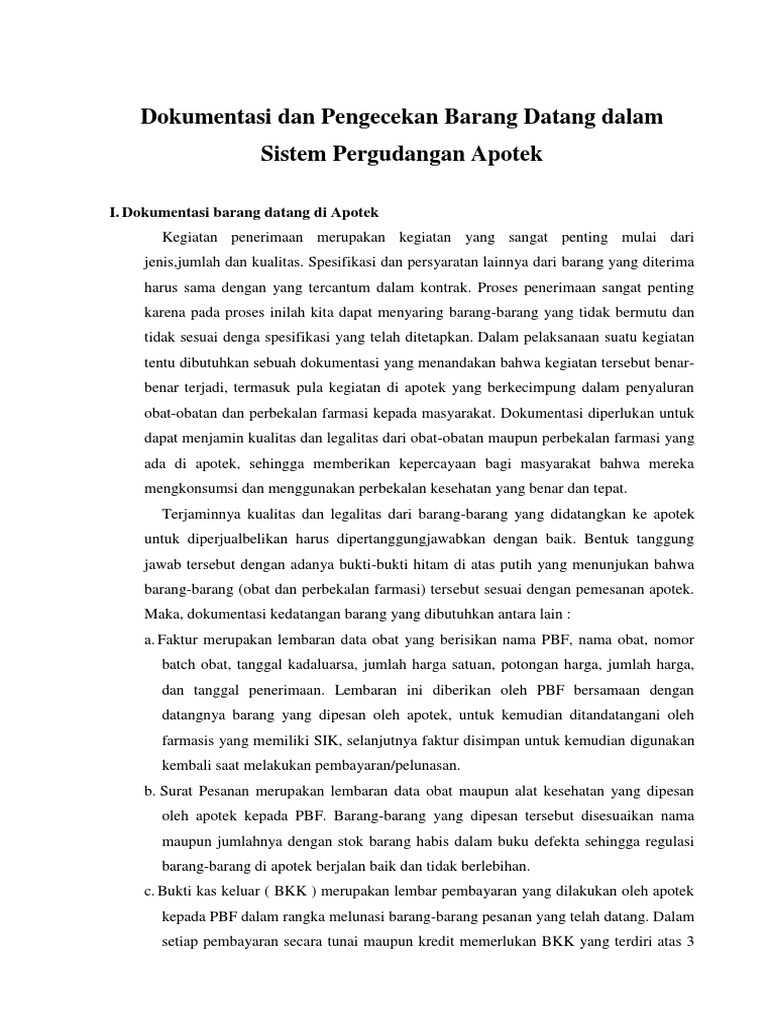 Dokumentasi dan Pengecekan Barang Datang dalam Sistem Pergudangan Apotek

I. Dokumentasi barang datang di Apotek

Kegiatan penerimaan merupakan kegiatan yang sangat penting mulai dari jenis,jumlah dan kualitas. Spesifikasi dan persyaratan lainnya dari barang yang diterima harus sama dengan yang tercantum dalam kontrak. Proses penerimaan sangat penting karena pada proses inilah kita dapat menyaring barang-barang yang tidak bermutu dan tidak sesuai denga spesifikasi yang telah ditetapkan. Dalam pelaksanaan suatu kegiatan tentu dibutuhkan sebuah dokumentasi yang menandakan bahwa kegiatan tersebut benar-benar terjadi, termasuk pula kegiatan di apotek yang berkecimpung dalam penyaluran obat-obatan dan perbekalan farmasi kepada masyarakat. Dokumentasi diperlukan untuk dapat menjamin kualitas dan legalitas dari obat-obatan maupun perbekalan farmasi yang ada di apotek, sehingga memberikan kepercayaan bagi masyarakat bahwa mereka mengkonsumsi dan menggunakan perbekalan kesehatan yang benar dan tepat.

Terjaminnya kualitas dan legalitas dari barang-barang yang didatangkan ke apotek untuk diperjualbelikan harus dipertanggungjawabkan dengan baik. Bentuk tanggung jawab tersebut dengan adanya bukti-bukti hitam di atas putih yang menunjukan bahwa barang-barang (obat dan perbekalan farmasi) tersebut sesuai dengan pemesanan apotek. Maka, dokumentasi kedatangan barang yang dibutuhkan antara lain :

a. Faktur merupakan lembaran data obat yang berisikan nama PBF, nama obat, nomor batch obat, tanggal kadaluarsa, jumlah harga satuan, potongan harga, jumlah harga, dan tanggal penerimaan. Lembaran ini diberikan oleh PBF bersamaan dengan datangnya barang yang dipesan oleh apotek, untuk kemudian ditandatangani oleh farmasis yang memiliki SIK, selanjutnya faktur disimpan untuk kemudian digunakan kembali saat melakukan pembayaran/pelunasan.

b. Surat Pesanan merupakan lembaran data obat maupun alat kesehatan yang dipesan oleh apotek kepada PBF. Barang-barang yang dipesan tersebut disesuaikan nama maupun jumlahnya dengan stok barang habis dalam buku defekta sehingga regulasi barang-barang di apotek berjalan baik dan tidak berlebihan.

c. Bukti kas keluar ( BKK ) merupakan lembar pembayaran yang dilakukan oleh apotek kepada PBF dalam rangka melunasi barang-barang pesanan yang telah datang. Dalam setiap pembayaran secara tunai maupun kredit memerlukan BKK yang terdiri atas 3